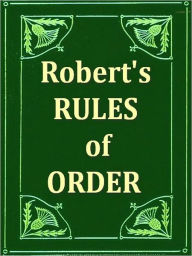 Robert's RULES of ORDER